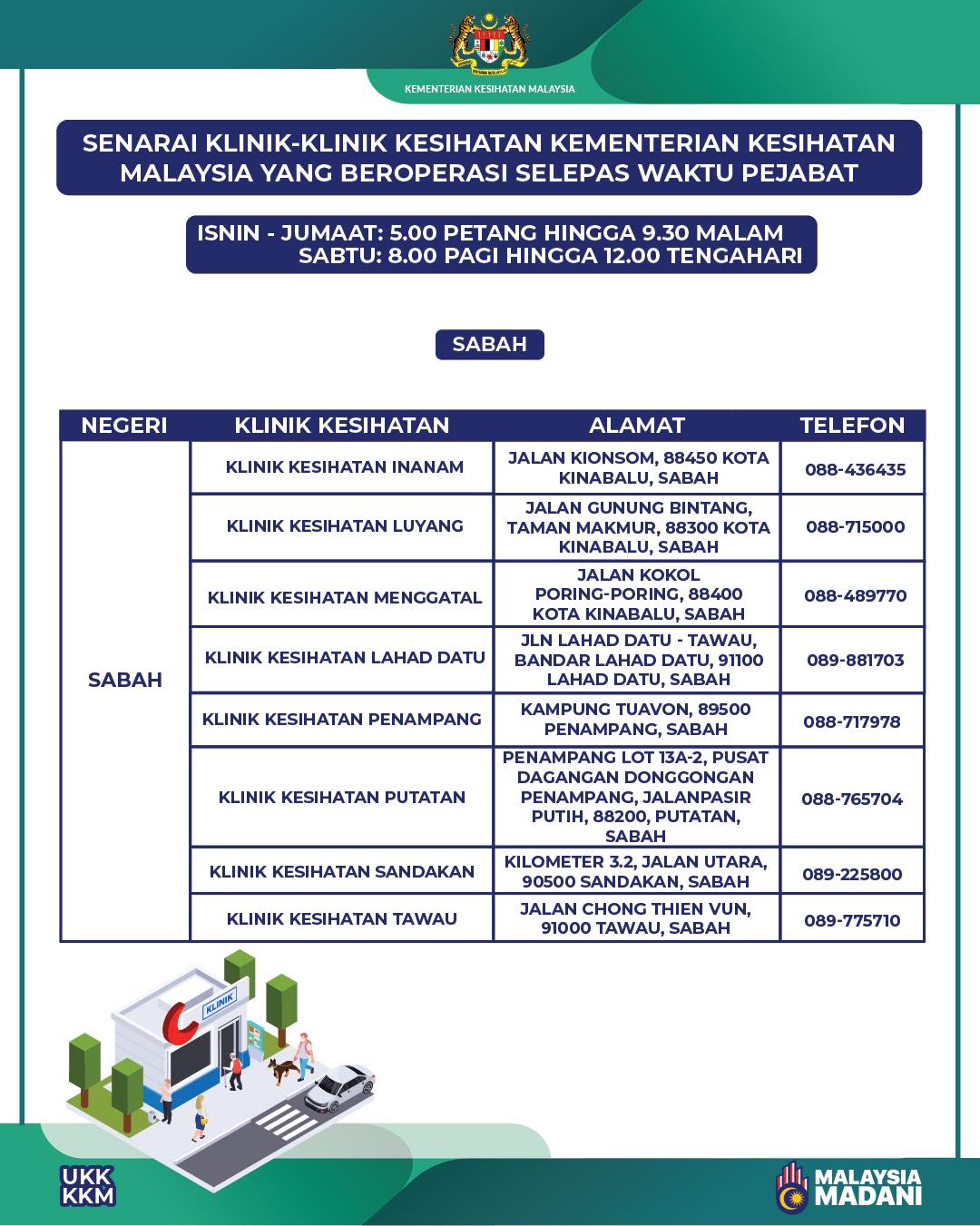 KEMENTERIAN KESIHATAN MALAYSIA

SENARAI KLINIK-KLINIK KESIHATAN KEMENTERIAN KESIHATAN MALAYSIA YANG BEROPERASI SELEPAS WAKTU PEJABAT

ISNIN - JUMAAT: 5.00 PETANG HINGGA 9.30 MALAM
SABTU: 8.00 PAGI HINGGA 12.00 TENGAHARI

SABAH

| NEGERI | KLINIK KESIHATAN | ALAMAT | TELEFON |
|---|---|---|---|
| SABAH | KLINIK KESIHATAN INANAM | JALAN KIONSOM, 88450 KOTA KINABALU, SABAH | 088-436435 |
| | KLINIK KESIHATAN LUYANG | JALAN GUNUNG BINTANG, TAMAN MAKMUR, 88300 KOTA KINABALU, SABAH | 088-715000 |
| | KLINIK KESIHATAN MENGGATAL | JALAN KOKOL PORING-PORING, 88400 KOTA KINABALU, SABAH | 088-489770 |
| | KLINIK KESIHATAN LAHAD DATU | JLN LAHAD DATU - TAWAU, BANDAR LAHAD DATU, 91100 LAHAD DATU, SABAH | 089-881703 |
| | KLINIK KESIHATAN PENAMPANG | KAMPUNG TUAVON, 89500 PENAMPANG, SABAH | 088-717978 |
| | KLINIK KESIHATAN PUTATAN | PENAMPANG LOT 13A-2, PUSAT DAGANGAN DONGGONGAN PENAMPANG, JALANPASIR PUTIH, 88200, PUTATAN, SABAH | 088-765704 |
| | KLINIK KESIHATAN SANDAKAN | KILOMETER 3.2, JALAN UTARA, 90500 SANDAKAN, SABAH | 089-225800 |
| | KLINIK KESIHATAN TAWAU | JALAN CHONG THIEN VUN, 91000 TAWAU, SABAH | 089-775710 |

KLINIK

UKK
KKM

MALAYSIA
MADANI